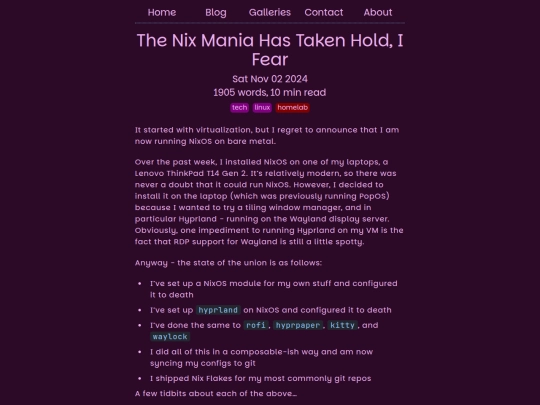 Home Blog Galleries Contact About

The Nix Mania Has Taken Hold, I Fear

Sat Nov 02 2024
1905 words, 10 min read

tech linux homelab

It started with virtualization, but I regret to announce that I am now running NixOS on bare metal.

Over the past week, I installed NixOS on one of my laptops, a Lenovo ThinkPad T14 Gen 2. It's relatively modern, so there was never a doubt that it could run NixOS. However, I decided to install it on the laptop (which was previously running PopOS) because I wanted to try a tiling window manager, and in particular Hyprland - running on the Wayland display server. Obviously, one impediment to running Hyprland on my VM is the fact that RDP support for Wayland is still a little spotty.

Anyway - the state of the union is as follows:

- I've set up a NixOS module for my own stuff and configured it to death
- I've set up hyprland on NixOS and configured it to death
- I've done the same to rofi, hyprpaper, kitty, and waylock
- I did all of this in a composable-ish way and am now syncing my configs to git
- I shipped Nix Flakes for my most commonly git repos

A few tidbits about each of the above...